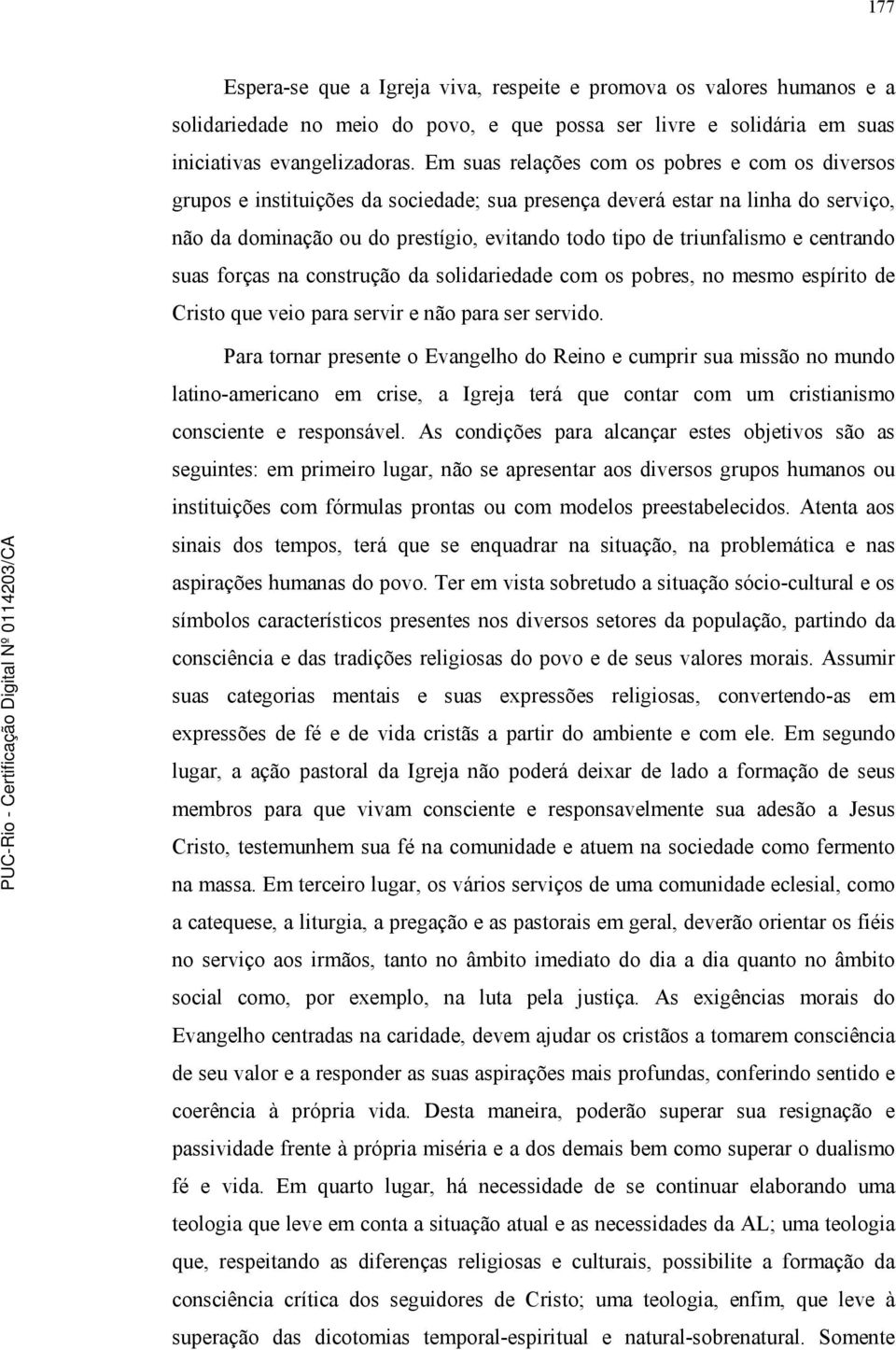 177

Espera-se que a Igreja viva, respeite e promova os valores humanos e a solidariedade no meio do povo, e que possa ser livre e solidária em suas iniciativas evangelizadoras. Em suas relações com os pobres e com os diversos grupos e instituições da sociedade; sua presença deverá estar na linha do serviço, não da dominação ou do prestígio, evitando todo tipo de triunfalismo e centrando suas forças na construção da solidariedade com os pobres, no mesmo espírito de Cristo que veio para servir e não para ser servido.

Para tornar presente o Evangelho do Reino e cumprir sua missão no mundo latino-americano em crise, a Igreja terá que contar com um cristianismo consciente e responsável. As condições para alcançar estes objetivos são as seguintes: em primeiro lugar, não se apresentar aos diversos grupos humanos ou instituições com fórmulas prontas ou com modelos preestabelecidos. Atenta aos sinais dos tempos, terá que se enquadrar na situação, na problemática e nas aspirações humanas do povo. Ter em vista sobretudo a situação sócio-cultural e os símbolos característicos presentes nos diversos setores da população, partindo da consciência e das tradições religiosas do povo e de seus valores morais. Assumir suas categorias mentais e suas expressões religiosas, convertendo-as em expressões de fé e de vida cristãs a partir do ambiente e com ele. Em segundo lugar, a ação pastoral da Igreja não poderá deixar de lado a formação de seus membros para que vivam consciente e responsavelmente sua adesão a Jesus Cristo, testemunhem sua fé na comunidade e atuem na sociedade como fermento na massa. Em terceiro lugar, os vários serviços de uma comunidade eclesial, como a catequese, a liturgia, a pregação e as pastorais em geral, deverão orientar os fiéis no serviço aos irmãos, tanto no âmbito imediato do dia a dia quanto no âmbito social como, por exemplo, na luta pela justiça. As exigências morais do Evangelho centradas na caridade, devem ajudar os cristãos a tomarem consciência de seu valor e a responder as suas aspirações mais profundas, conferindo sentido e coerência à própria vida. Desta maneira, poderão superar sua resignação e passividade frente à própria miséria e a dos demais bem como superar o dualismo fé e vida. Em quarto lugar, há necessidade de se continuar elaborando uma teologia que leve em conta a situação atual e as necessidades da AL; uma teologia que, respeitando as diferenças religiosas e culturais, possibilite a formação da consciência crítica dos seguidores de Cristo; uma teologia, enfim, que leve à superação das dicotomias temporal-espiritual e natural-sobrenatural. Somente

PUC-Rio - Certificação Digital Nº 0114203/CA